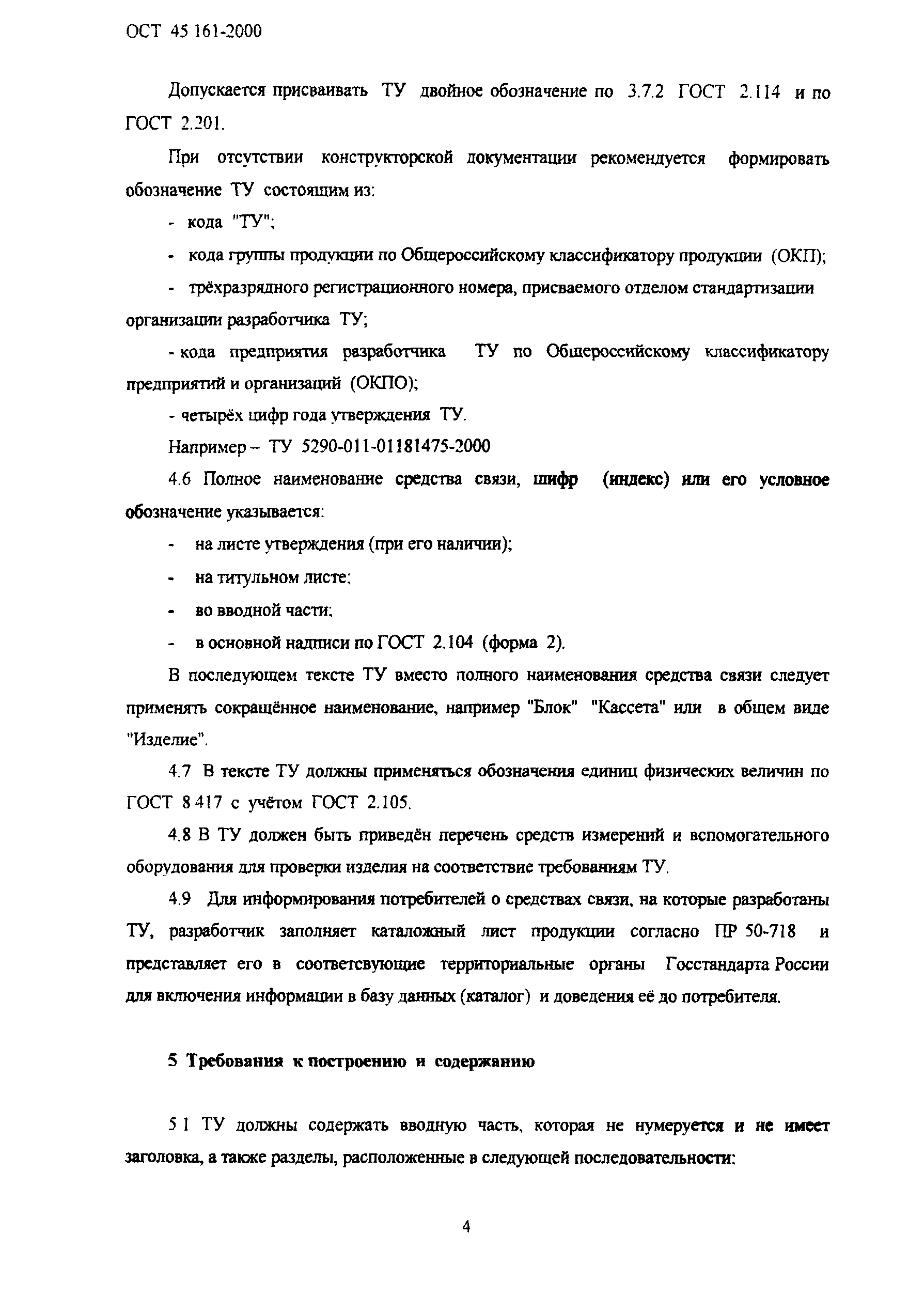 ОСТ 45 161-2000

Допускается присваивать ТУ двойное обозначение по 3.7.2 ГОСТ 2.114 и по ГОСТ 2.201.

При отсутствии конструкторской документации рекомендуется формировать обозначение ТУ состоящим из:

- кода "ТУ";

- кода группы продукции по Общероссийскому классификатору продукции (ОКП);

- трёхразрядного регистрационного номера, присваемого отделом стандартизации организации разработчика ТУ;

- кода предприятия разработчика ТУ по Общероссийскому классификатору предприятий и организаций (ОКПО);

- четырёх цифр года утверждения ТУ.

Например – ТУ 5290-011-01181475-2000

4.6 Полное наименование средства связи, шифр (индекс) или его условное обозначение указывается:

- на листе утверждения (при его наличии);

- на титульном листе;

- во вводной части;

- в основной надписи по ГОСТ 2.104 (форма 2).

В последующем тексте ТУ вместо полного наименования средства связи следует применять сокращённое наименование, например "Блок" "Кассета" или в общем виде "Изделие".

4.7 В тексте ТУ должны применяться обозначения единиц физических величин по ГОСТ 8 417 с учётом ГОСТ 2.105.

4.8 В ТУ должен быть приведён перечень средств измерений и вспомогательного оборудования для проверки изделия на соответствие требованиям ТУ.

4.9 Для информирования потребителей о средствах связи, на которые разработаны ТУ, разработчик заполняет каталожный лист продукции согласно ПР 50-718 и представляет его в соответсвующие территориальные органы Госстандарта России для включения информации в базу данных (каталог) и доведения её до потребителя.

5 Требования к построению и содержанию

5 1 ТУ должны содержать вводную часть, которая не нумеруется и не имеет заголовка, а также разделы, расположенные в следующей последовательности:

4